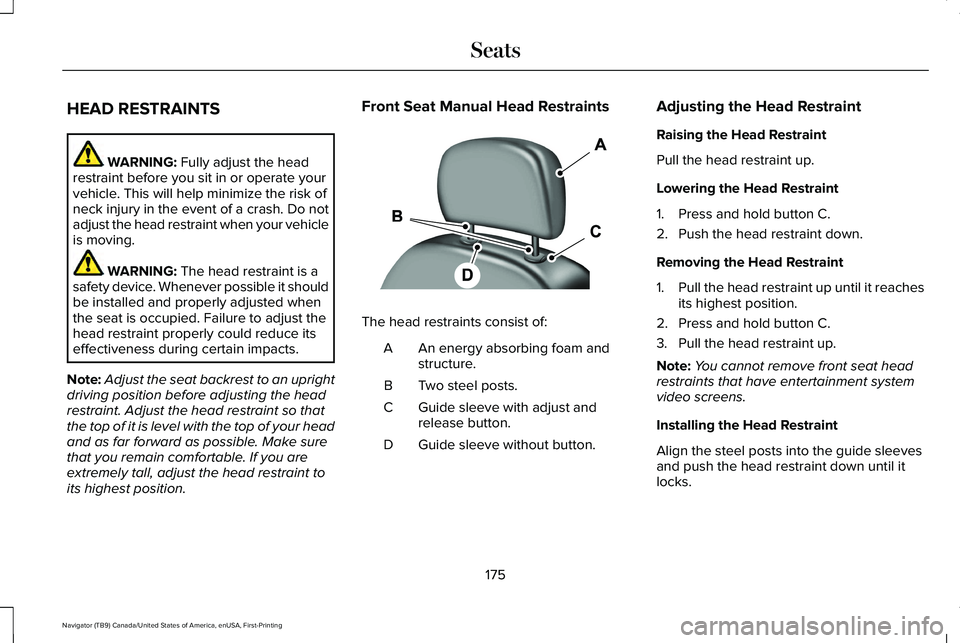 Seats

HEAD RESTRAINTS

WARNING: Fully adjust the head restraint before you sit in or operate your vehicle. This will help minimize the risk of neck injury in the event of a crash. Do not adjust the head restraint when your vehicle is moving.

WARNING: The head restraint is a safety device. Whenever possible it should be installed and properly adjusted when the seat is occupied. Failure to adjust the head restraint properly could reduce its effectiveness during certain impacts.

Note: Adjust the seat backrest to an upright driving position before adjusting the head restraint. Adjust the head restraint so that the top of it is level with the top of your head and as far forward as possible. Make sure that you remain comfortable. If you are extremely tall, adjust the head restraint to its highest position.

Front Seat Manual Head Restraints

A
B
C
D

The head restraints consist of:

| A | An energy absorbing foam and structure. |
|---|---|
| B | Two steel posts. |
| C | Guide sleeve with adjust and release button. |
| D | Guide sleeve without button. |

Adjusting the Head Restraint

Raising the Head Restraint

Pull the head restraint up.

Lowering the Head Restraint

1. Press and hold button C.
2. Push the head restraint down.

Removing the Head Restraint

1. Pull the head restraint up until it reaches its highest position.
2. Press and hold button C.
3. Pull the head restraint up.

Note: You cannot remove front seat head restraints that have entertainment system video screens.

Installing the Head Restraint

Align the steel posts into the guide sleeves and push the head restraint down until it locks.

175

Navigator (TB9) Canada/United States of America, enUSA, First-Printing

carmanualsonline.info